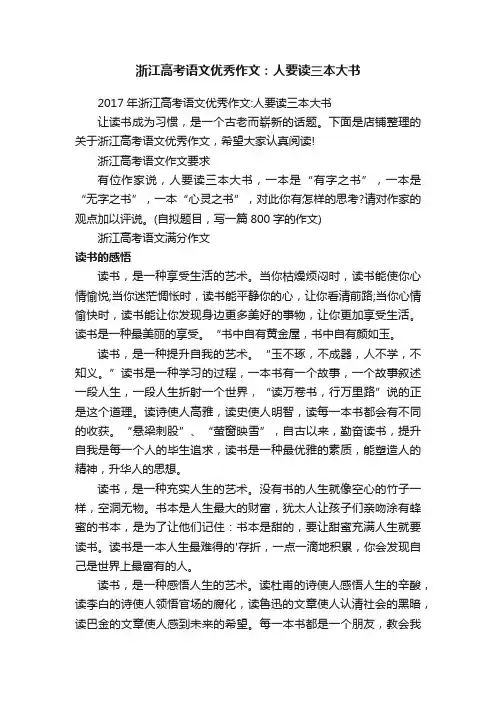 浙江高考语文优秀作文：人要读三本大书

2017年浙江高考语文优秀作文:人要读三本大书

让读书成为习惯，是一个古老而崭新的话题。下面是店铺整理的关于浙江高考语文优秀作文，希望大家认真阅读!

浙江高考语文作文要求

有位作家说，人要读三本大书，一本是“有字之书”，一本是“无字之书”，一本“心灵之书”，对此你有怎样的思考?请对作家的观点加以评说。(自拟题目，写一篇800字的作文)

浙江高考语文满分作文

读书的感悟

读书，是一种享受生活的艺术。当你枯燥烦闷时，读书能使你心情愉悦;当你迷茫惆怅时，读书能平静你的心，让你看清前路;当你心情愉快时，读书能让你发现身边更多美好的事物，让你更加享受生活。读书是一种最美丽的享受。“书中自有黄金屋，书中自有颜如玉。

读书，是一种提升自我的艺术。“玉不琢，不成器，人不学，不知义。”读书是一种学习的过程，一本书有一个故事，一个故事叙述一段人生，一段人生折射一个世界，“读万卷书，行万里路”说的正是这个道理。读诗使人高雅，读史使人明智，读每一本书都会有不同的收获。“悬梁刺股”、“萤窗映雪”，自古以来，勤奋读书，提升自我是每一个人的毕生追求，读书是一种最优雅的素质，能塑造人的精神，升华人的思想。

读书，是一种充实人生的艺术。没有书的人生就像空心的竹子一样，空洞无物。书本是人生最大的财富，犹太人让孩子们亲吻涂有蜂蜜的书本，是为了让他们记住：书本是甜的，要让甜蜜充满人生就要读书。读书是一本人生最难得的'存折，一点一滴地积累，你会发现自己是世界上最富有的人。

读书，是一种感悟人生的艺术。读杜甫的诗使人感悟人生的辛酸，读李白的诗使人领悟官场的腐化，读鲁迅的文章使人认清社会的黑暗，读巴金的文章使人感到未来的希望。每一本书都是一个朋友，教会我